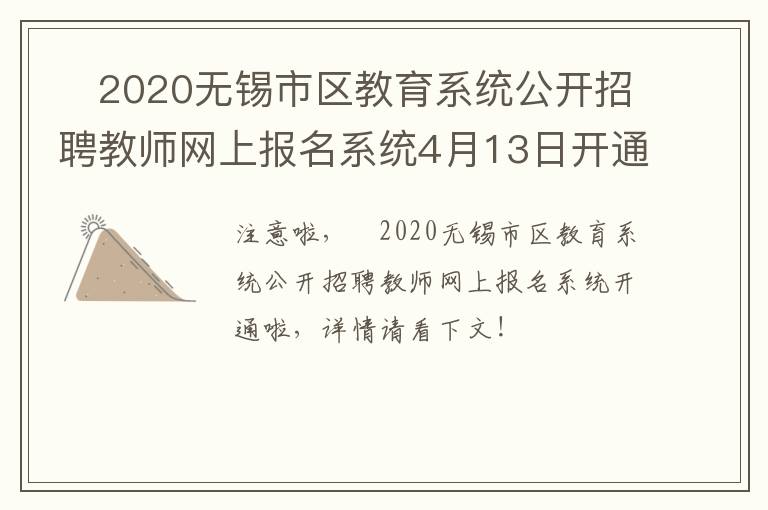 2020无锡市区教育系统公开招聘教师网上报名系统4月13日开通

注意啦，　2020无锡市区教育系统公开招聘教师网上报名系统开通啦，详情请看下文！